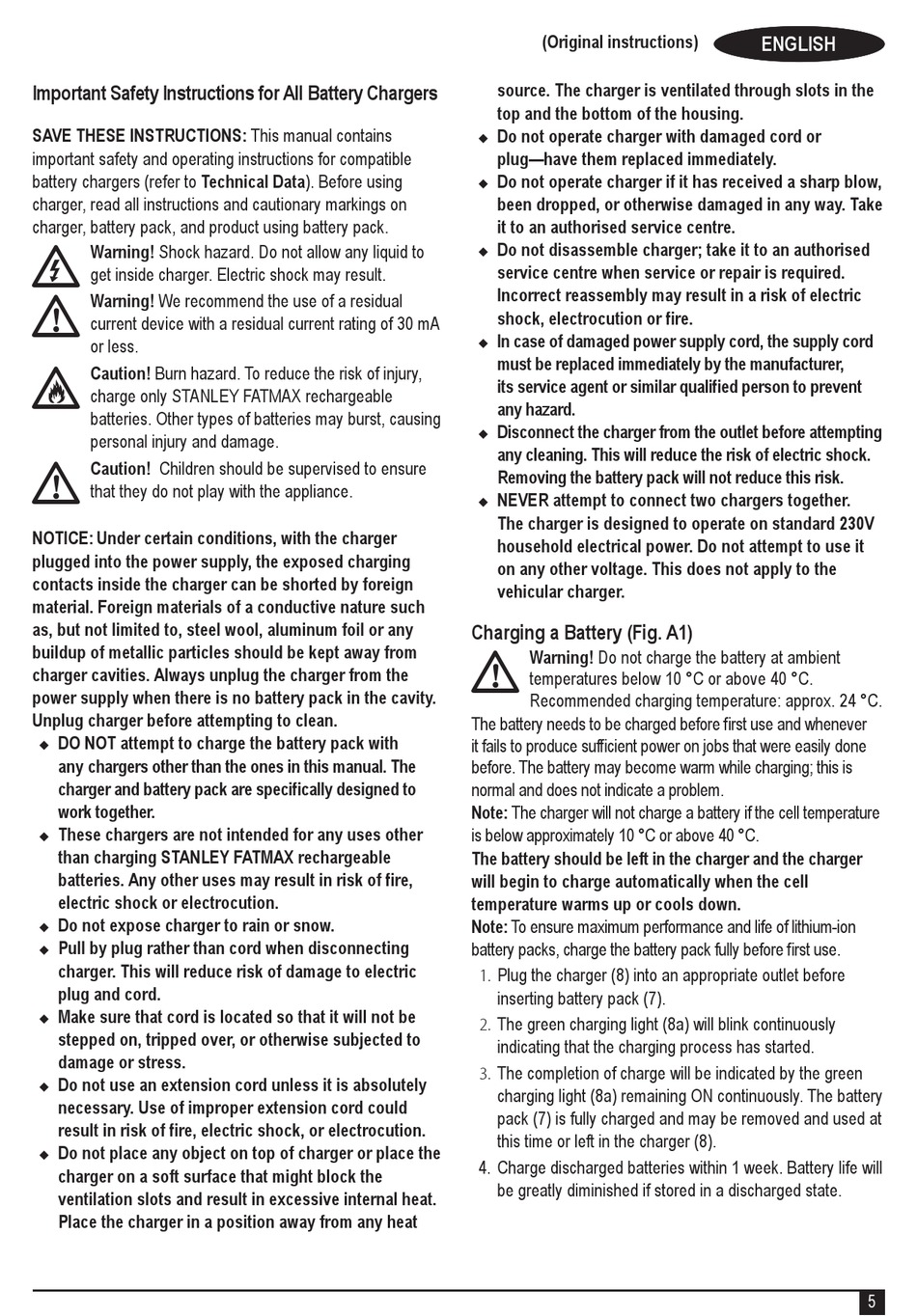 (Original instructions) ENGLISH

Important Safety Instructions for All Battery Chargers

SAVE THESE INSTRUCTIONS: This manual contains important safety and operating instructions for compatible battery chargers (refer to Technical Data). Before using charger, read all instructions and cautionary markings on charger, battery pack, and product using battery pack.

Warning! Shock hazard. Do not allow any liquid to get inside charger. Electric shock may result.

Warning! We recommend the use of a residual current device with a residual current rating of 30 mA or less.

Caution! Burn hazard. To reduce the risk of injury, charge only STANLEY FATMAX rechargeable batteries. Other types of batteries may burst, causing personal injury and damage.

Caution! Children should be supervised to ensure that they do not play with the appliance.

NOTICE: Under certain conditions, with the charger plugged into the power supply, the exposed charging contacts inside the charger can be shorted by foreign material. Foreign materials of a conductive nature such as, but not limited to, steel wool, aluminum foil or any buildup of metallic particles should be kept away from charger cavities. Always unplug the charger from the power supply when there is no battery pack in the cavity. Unplug charger before attempting to clean.

◆ DO NOT attempt to charge the battery pack with any chargers other than the ones in this manual. The charger and battery pack are specifically designed to work together.
◆ These chargers are not intended for any uses other than charging STANLEY FATMAX rechargeable batteries. Any other uses may result in risk of fire, electric shock or electrocution.
◆ Do not expose charger to rain or snow.
◆ Pull by plug rather than cord when disconnecting charger. This will reduce risk of damage to electric plug and cord.
◆ Make sure that cord is located so that it will not be stepped on, tripped over, or otherwise subjected to damage or stress.
◆ Do not use an extension cord unless it is absolutely necessary. Use of improper extension cord could result in risk of fire, electric shock, or electrocution.
◆ Do not place any object on top of charger or place the charger on a soft surface that might block the ventilation slots and result in excessive internal heat. Place the charger in a position away from any heat source. The charger is ventilated through slots in the top and the bottom of the housing.
◆ Do not operate charger with damaged cord or plug—have them replaced immediately.
◆ Do not operate charger if it has received a sharp blow, been dropped, or otherwise damaged in any way. Take it to an authorised service centre.
◆ Do not disassemble charger; take it to an authorised service centre when service or repair is required. Incorrect reassembly may result in a risk of electric shock, electrocution or fire.
◆ In case of damaged power supply cord, the supply cord must be replaced immediately by the manufacturer, its service agent or similar qualified person to prevent any hazard.
◆ Disconnect the charger from the outlet before attempting any cleaning. This will reduce the risk of electric shock. Removing the battery pack will not reduce this risk.
◆ NEVER attempt to connect two chargers together. The charger is designed to operate on standard 230V household electrical power. Do not attempt to use it on any other voltage. This does not apply to the vehicular charger.

Charging a Battery (Fig. A1)

Warning! Do not charge the battery at ambient temperatures below 10 °C or above 40 °C. Recommended charging temperature: approx. 24 °C.

The battery needs to be charged before first use and whenever it fails to produce sufficient power on jobs that were easily done before. The battery may become warm while charging; this is normal and does not indicate a problem.

Note: The charger will not charge a battery if the cell temperature is below approximately 10 °C or above 40 °C.

The battery should be left in the charger and the charger will begin to charge automatically when the cell temperature warms up or cools down.

Note: To ensure maximum performance and life of lithium-ion battery packs, charge the battery pack fully before first use.

1. Plug the charger (8) into an appropriate outlet before inserting battery pack (7).
2. The green charging light (8a) will blink continuously indicating that the charging process has started.
3. The completion of charge will be indicated by the green charging light (8a) remaining ON continuously. The battery pack (7) is fully charged and may be removed and used at this time or left in the charger (8).
4. Charge discharged batteries within 1 week. Battery life will be greatly diminished if stored in a discharged state.

5